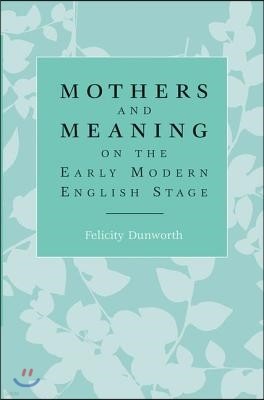 MOTHERS
AND
MEANING
ON THE
EARLY MODERN
ENGLISH STAGE

Felicity Dunworth